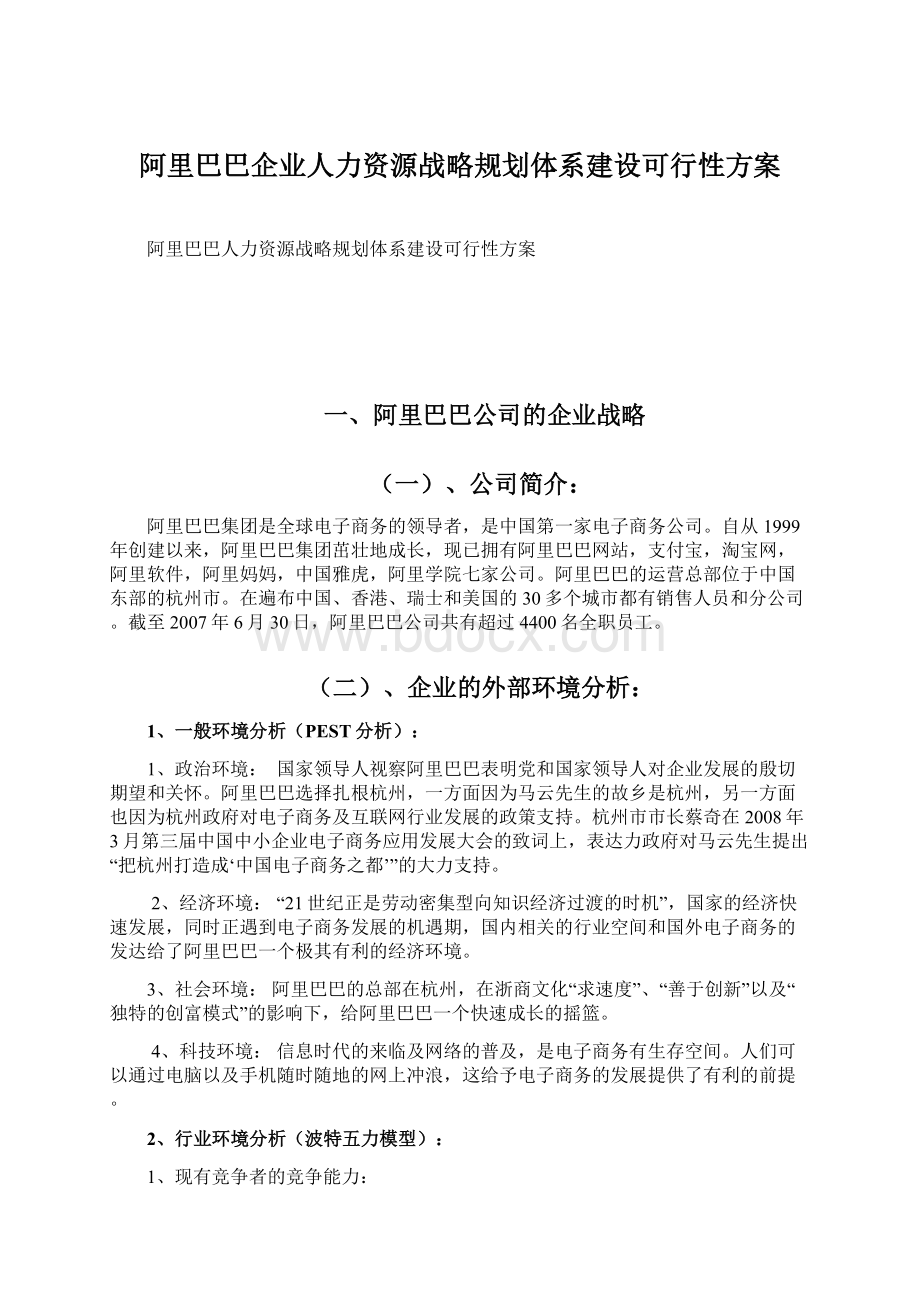 阿里巴巴企业人力资源战略规划体系建设可行性方案

阿里巴巴人力资源战略规划体系建设可行性方案

一、阿里巴巴公司的企业战略

（一）、公司简介：

阿里巴巴集团是全球电子商务的领导者，是中国第一家电子商务公司。自从1999年创建以来，阿里巴巴集团茁壮地成长，现已拥有阿里巴巴网站，支付宝，淘宝网，阿里软件，阿里妈妈，中国雅虎，阿里学院七家公司。阿里巴巴的运营总部位于中国东部的杭州市。在遍布中国、香港、瑞士和美国的30多个城市都有销售人员和分公司。截至2007年6月30日，阿里巴巴公司共有超过4400名全职员工。

www.bdocx.com

（二）、企业的外部环境分析：

1、一般环境分析（PEST分析）：

1、政治环境： 国家领导人视察阿里巴巴表明党和国家领导人对企业发展的殷切期望和关怀。阿里巴巴选择扎根杭州，一方面因为马云先生的故乡是杭州，另一方面也因为杭州政府对电子商务及互联网行业发展的政策支持。杭州市市长蔡奇在2008年3月第三届中国中小企业电子商务应用发展大会的致词上，表达力政府对马云先生提出“把杭州打造成‘中国电子商务之都’”的大力支持。

2、经济环境： “21世纪正是劳动密集型向知识经济过渡的时机”，国家的经济快速发展，同时正遇到电子商务发展的机遇期，国内相关的行业空间和国外电子商务的发达给了阿里巴巴一个极其有利的经济环境。

3、社会环境： 阿里巴巴的总部在杭州，在浙商文化“求速度”、“善于创新”以及“独特的创富模式”的影响下，给阿里巴巴一个快速成长的摇篮。

4、科技环境： 信息时代的来临及网络的普及，是电子商务有生存空间。人们可以通过电脑以及手机随时随地的网上冲浪，这给予电子商务的发展提供了有利的前提。

2、行业环境分析（波特五力模型）：

1、现有竞争者的竞争能力：